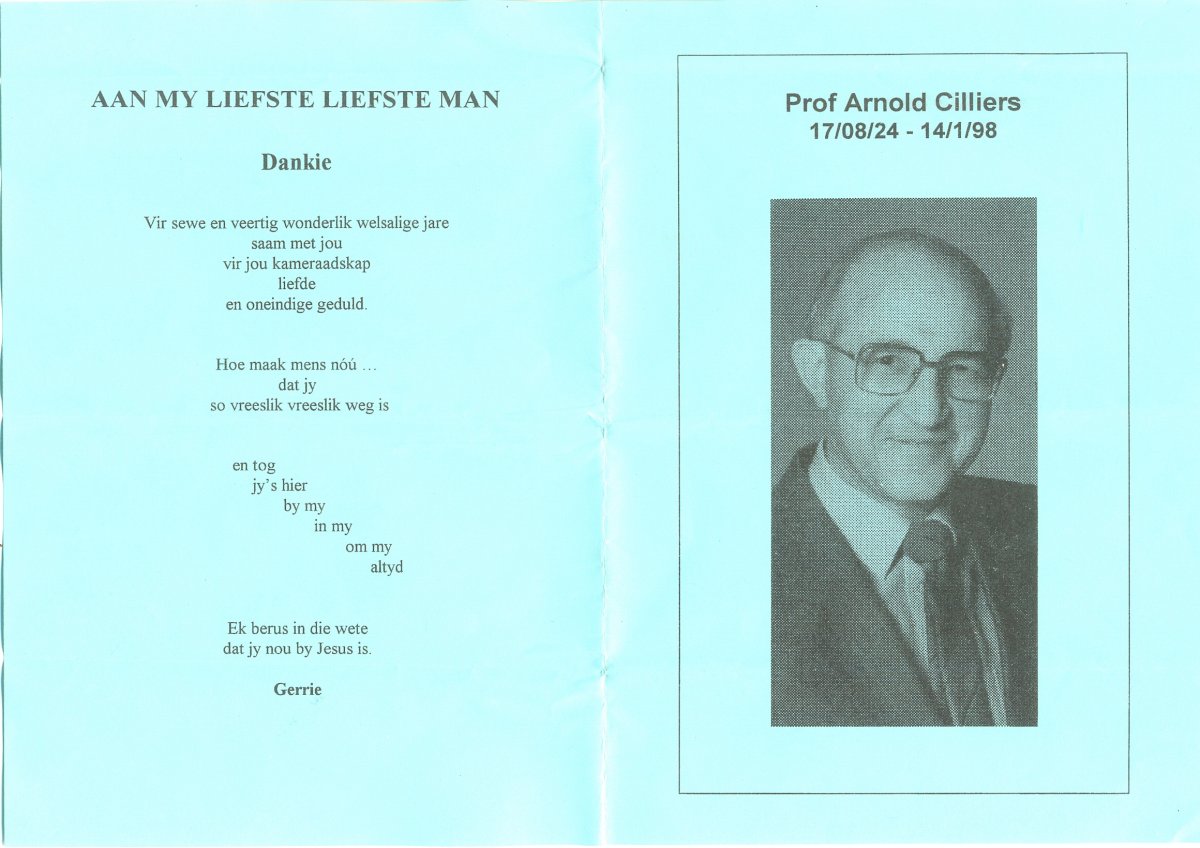 AAN MY LIEFSTE LIEFSTE MAN

Dankie

Vir sewe en veertig wonderlik welsalige jare
saam met jou
vir jou kameraadskap
liefde
en oneindige geduld.

Hoe maak mens nóú …
dat jy
so vreeslik vreeslik weg is

en tog
jy's hier
by my
in my
om my
altyd

Ek berus in die wete
dat jy nou by Jesus is.

Gerrie

Prof Arnold Cilliers
17/08/24 - 14/1/98